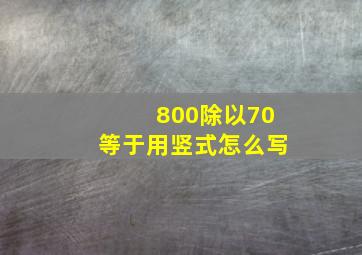 800除以70
等于用竖式怎么写